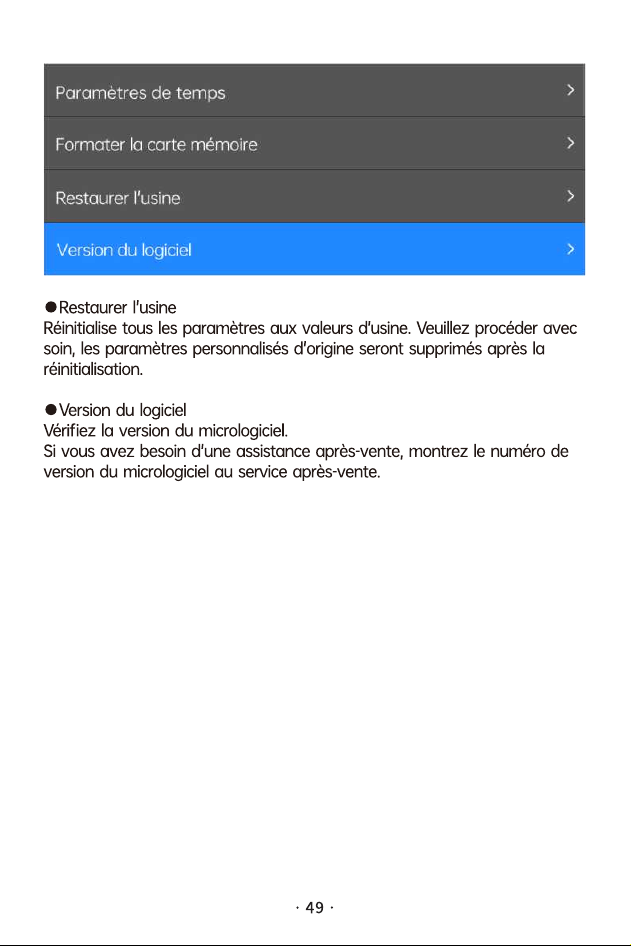 Paramètres de temps >

Formater la carte mémoire >

Restaurer l'usine >

Version du logiciel >

• Restaurer l'usine
Réinitialise tous les paramètres aux valeurs d'usine. Veuillez procéder avec soin, les paramètres personnalisés d'origine seront supprimés après la réinitialisation.

• Version du logiciel
Vérifiez la version du micrologiciel.
Si vous avez besoin d'une assistance après-vente, montrez le numéro de version du micrologiciel au service après-vente.

· 49 ·